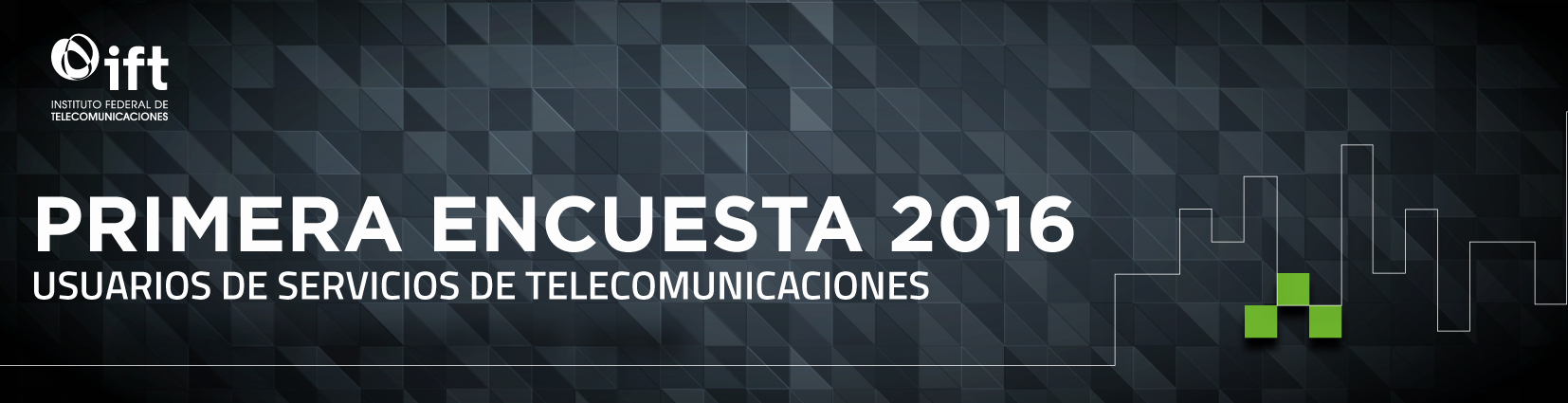 ift
INSTITUTO FEDERAL DE TELECOMUNICACIONES

PRIMERA ENCUESTA 2016
USUARIOS DE SERVICIOS DE TELECOMUNICACIONES